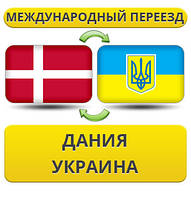 МЕЖДУНАРОДНЫЙ ПЕРЕЕЗД

ДАНИЯ
УКРАИНА